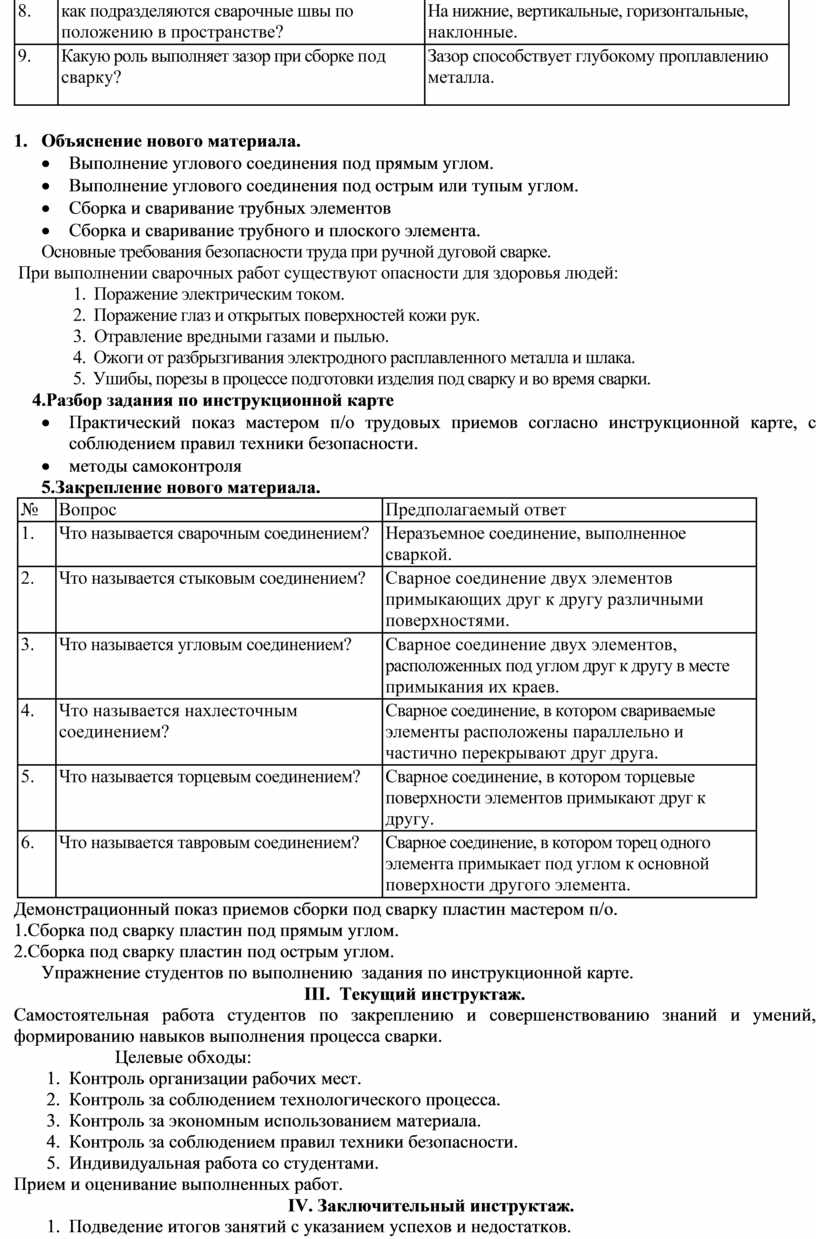 | 8. | как подразделяются сварочные швы по положению в пространстве? | На нижние, вертикальные, горизонтальные, наклонные. |
|---|---|---|
| 9. | Какую роль выполняет зазор при сборке под сварку? | Зазор способствует глубокому проплавлению металла. |

1. Объяснение нового материала.
• Выполнение углового соединения под прямым углом.
• Выполнение углового соединения под острым или тупым углом.
• Сборка и сваривание трубных элементов
• Сборка и сваривание трубного и плоского элемента.
Основные требования безопасности труда при ручной дуговой сварке.
При выполнении сварочных работ существуют опасности для здоровья людей:
1. Поражение электрическим током.
2. Поражение глаз и открытых поверхностей кожи рук.
3. Отравление вредными газами и пылью.
4. Ожоги от разбрызгивания электродного расплавленного металла и шлака.
5. Ушибы, порезы в процессе подготовки изделия под сварку и во время сварки.
4.Разбор задания по инструкционной карте
• Практический показ мастером п/о трудовых приемов согласно инструкционной карте, с соблюдением правил техники безопасности.
• методы самоконтроля
5.Закрепление нового материала.

| № | Вопрос | Предполагаемый ответ |
|---|---|---|
| 1. | Что называется сварочным соединением? | Неразъемное соединение, выполненное сваркой. |
| 2. | Что называется стыковым соединением? | Сварное соединение двух элементов примыкающих друг к другу различными поверхностями. |
| 3. | Что называется угловым соединением? | Сварное соединение двух элементов, расположенных под углом друг к другу в месте примыкания их краев. |
| 4. | Что называется нахлесточным соединением? | Сварное соединение, в котором свариваемые элементы расположены параллельно и частично перекрывают друг друга. |
| 5. | Что называется торцевым соединением? | Сварное соединение, в котором торцевые поверхности элементов примыкают друг к другу. |
| 6. | Что называется тавровым соединением? | Сварное соединение, в котором торец одного элемента примыкает под углом к основной поверхности другого элемента. |

Демонстрационный показ приемов сборки под сварку пластин мастером п/о.
1.Сборка под сварку пластин под прямым углом.
2.Сборка под сварку пластин под острым углом.
Упражнение студентов по выполнению задания по инструкционной карте.
III. Текущий инструктаж.
Самостоятельная работа студентов по закреплению и совершенствованию знаний и умений, формированию навыков выполнения процесса сварки.
Целевые обходы:
1. Контроль организации рабочих мест.
2. Контроль за соблюдением технологического процесса.
3. Контроль за экономным использованием материала.
4. Контроль за соблюдением правил техники безопасности.
5. Индивидуальная работа со студентами.
Прием и оценивание выполненных работ.
IV. Заключительный инструктаж.
1. Подведение итогов занятий с указанием успехов и недостатков.